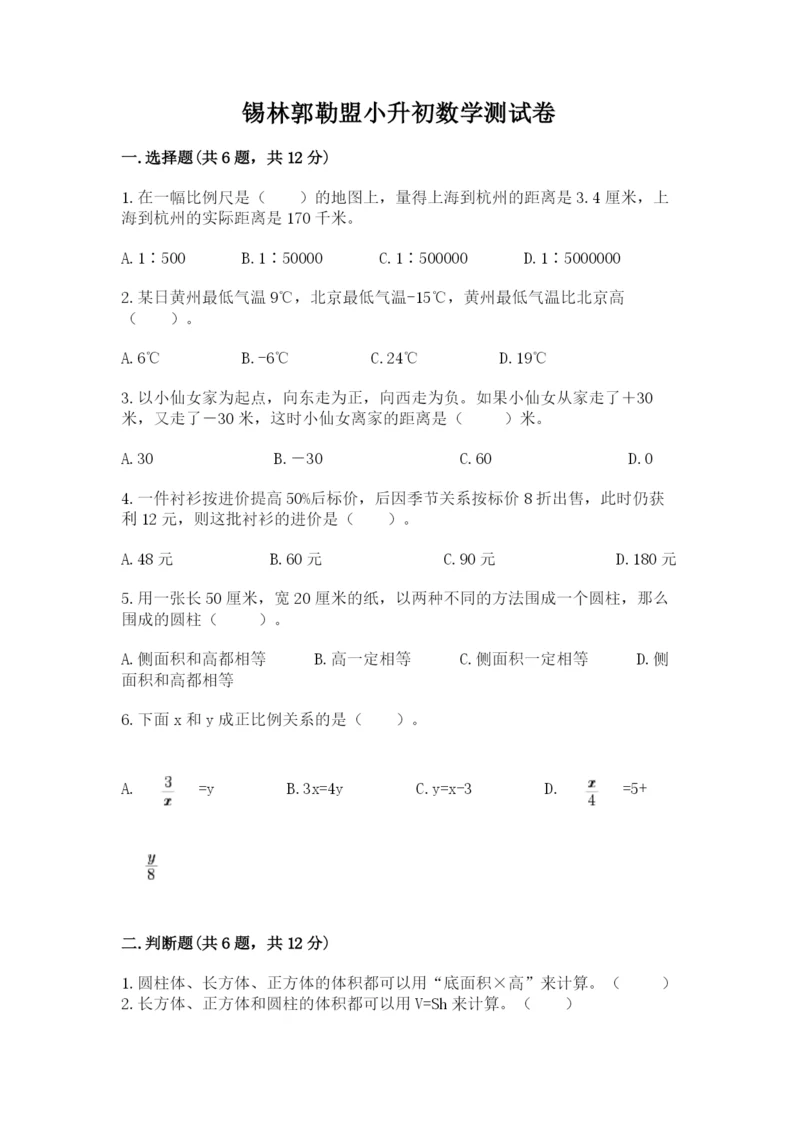 锡林郭勒盟小升初数学测试卷

一.选择题(共6题，共12分)

1.在一幅比例尺是（　　）的地图上，量得上海到杭州的距离是3.4厘米，上海到杭州的实际距离是170千米。

A.1∶500　　B.1∶50000　　C.1∶500000　　D.1∶5000000

2.某日黄州最低气温9℃，北京最低气温-15℃，黄州最低气温比北京高（　　）。

A.6℃　　B.-6℃　　C.24℃　　D.19℃

3.以小仙女家为起点，向东走为正，向西走为负。如果小仙女从家走了＋30米，又走了－30米，这时小仙女离家的距离是（　　）米。

A.30　　B.－30　　C.60　　D.0

4.一件衬衫按进价提高50%后标价，后因季节关系按标价8折出售，此时仍获利12元，则这批衬衫的进价是（　　）。

A.48元　　B.60元　　C.90元　　D.180元

5.用一张长50厘米，宽20厘米的纸，以两种不同的方法围成一个圆柱，那么围成的圆柱（　　）。

A.侧面积和高都相等　　B.高一定相等　　C.侧面积一定相等　　D.侧面积和高都相等

6.下面x和y成正比例关系的是（　　）。

A. $\frac{3}{x}$ =y　　B.3x=4y　　C.y=x-3　　D. $\frac{x}{4}$ =5+ $\frac{y}{8}$

二.判断题(共6题，共12分)

1.圆柱体、长方体、正方体的体积都可以用“底面积×高”来计算。（　　）
2.长方体、正方体和圆柱的体积都可以用V=Sh来计算。（　　）